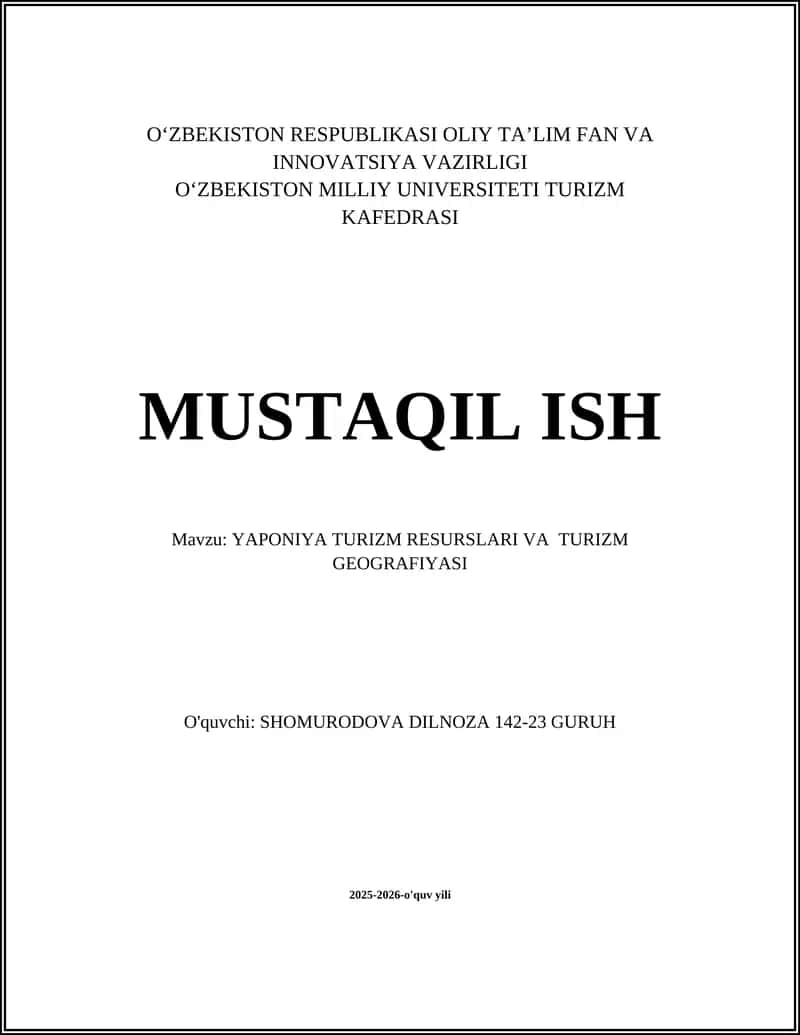 O‘ZBEKISTON RESPUBLIKASI OLIY TA’LIM FAN VA INNOVATSIYA VAZIRLIGI
O‘ZBEKISTON MILLIY UNIVERSITETI TURIZM KAFEDRASI

MUSTAQIL ISH

Mavzu: YAPONIYA TURIZM RESURSLARI VA TURIZM GEOGRAFIYASI

O'quvchi: SHOMURODOVA DILNOZA 142-23 GURUH

2025-2026-o'quv yili